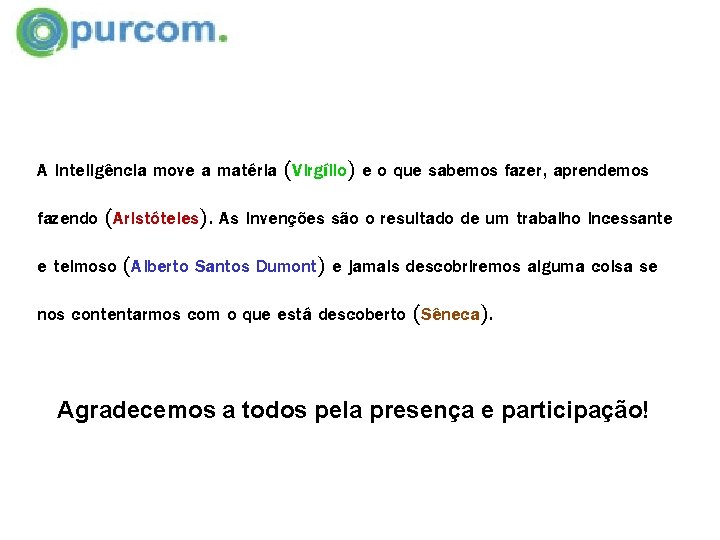 purcom.

A inteligência move a matéria (Virgílio) e o que sabemos fazer, aprendemos fazendo (Aristóteles). As invenções são o resultado de um trabalho incessante e teimoso (Alberto Santos Dumont) e jamais descobriremos alguma coisa se nos contentarmos com o que está descoberto (Sêneca).

Agradecemos a todos pela presença e participação!